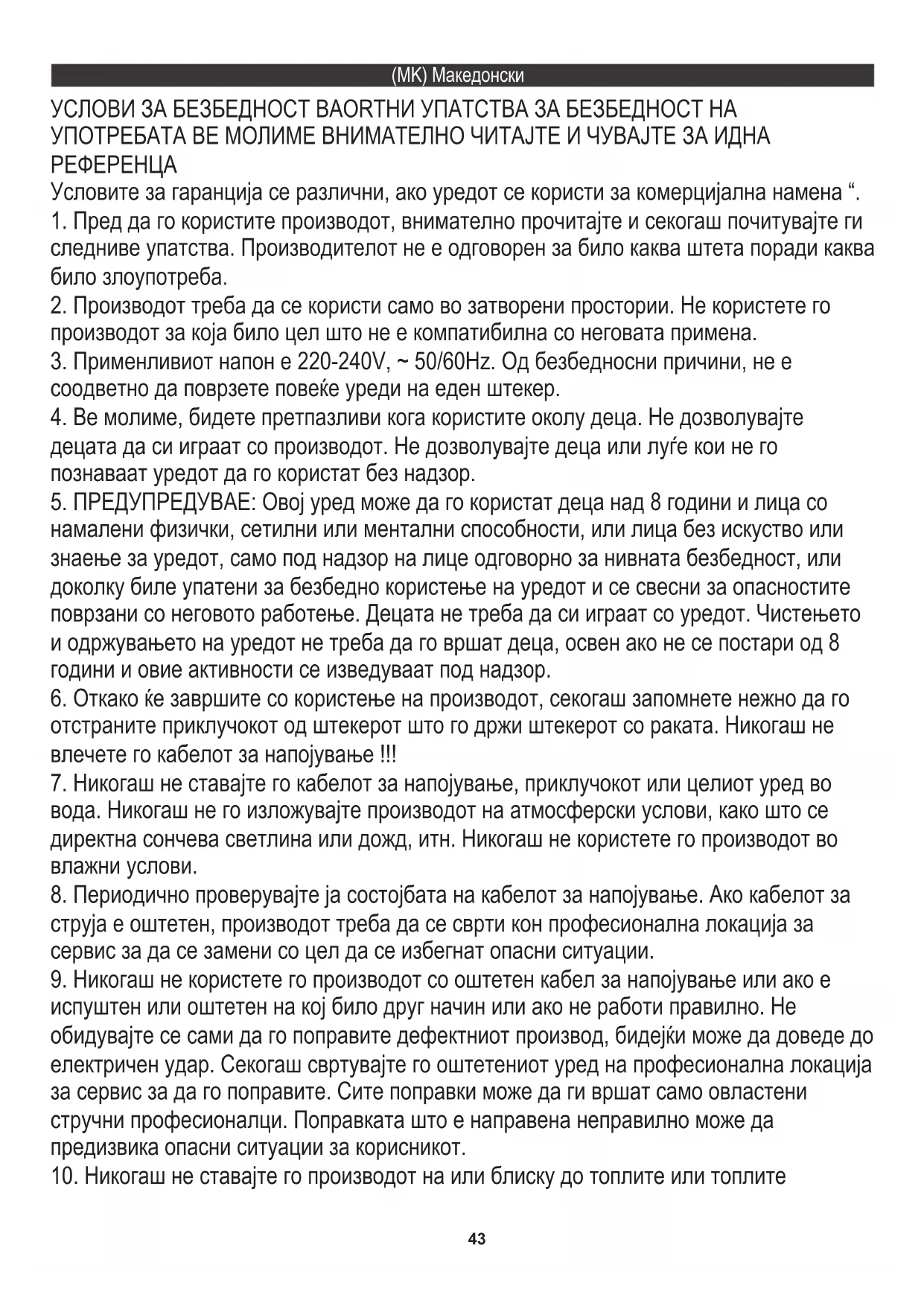 (MK) Македонски

УСЛОВИ ЗА БЕЗБЕДНОСТ ВАОRТНИ УПАТСТВА ЗА БЕЗБЕДНОСТ НА УПОТРЕБАТА ВЕ МОЛИМЕ ВНИМАТЕЛНО ЧИТАЈТЕ И ЧУВАЈТЕ ЗА ИДНА РЕФЕРЕНЦА

Условите за гаранција се различни, ако уредот се користи за комерцијална намена “.

1. Пред да го користите производот, внимателно прочитајте и секогаш почитувајте ги следниве упатства. Производителот не е одговорен за било каква штета поради каква било злоупотреба.

2. Производот треба да се користи само во затворени простории. Не користете го производот за која било цел што не е компатибилна со неговата примена.

3. Применливиот напон е 220-240V, ~ 50/60Hz. Од безбедносни причини, не е соодветно да поврзете повеќе уреди на еден штекер.

4. Ве молиме, бидете претпазливи кога користите околу деца. Не дозволувајте децата да си играат со производот. Не дозволувајте деца или луѓе кои не го познаваат уредот да го користат без надзор.

5. ПРЕДУПРЕДУВАЕ: Овој уред може да го користат деца над 8 години и лица со намалени физички, сетилни или ментални способности, или лица без искуство или знаење за уредот, само под надзор на лице одговорно за нивната безбедност, или доколку биле упатени за безбедно користење на уредот и се свесни за опасностите поврзани со неговото работење. Децата не треба да си играат со уредот. Чистењето и одржувањето на уредот не треба да го вршат деца, освен ако не се постари од 8 години и овие активности се изведуваат под надзор.

6. Откако ќе завршите со користење на производот, секогаш запомнете нежно да го отстраните приклучокот од штекерот што го држи штекерот со раката. Никогаш не влечете го кабелот за напојување !!!

7. Никогаш не ставајте го кабелот за напојување, приклучокот или целиот уред во вода. Никогаш не го изложувајте производот на атмосферски услови, како што се директна сончева светлина или дожд, итн. Никогаш не користете го производот во влажни услови.

8. Периодично проверувајте ја состојбата на кабелот за напојување. Ако кабелот за струја е оштетен, производот треба да се сврти кон професионална локација за сервис за да се замени со цел да се избегнат опасни ситуации.

9. Никогаш не користете го производот со оштетен кабел за напојување или ако е испуштен или оштетен на кој било друг начин или ако не работи правилно. Не обидувајте се сами да го поправите дефектниот производ, бидејќи може да доведе до електричен удар. Секогаш свртувајте го оштетениот уред на професионална локација за сервис за да го поправите. Сите поправки може да ги вршат само овластени стручни професионалци. Поправката што е направена неправилно може да предизвика опасни ситуации за корисникот.

10. Никогаш не ставајте го производот на или блиску до топлите или топлите

43